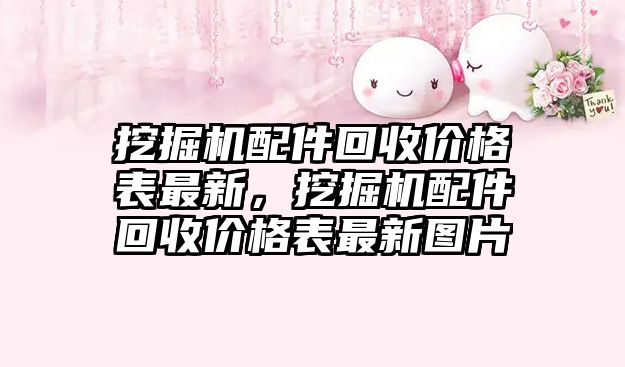 Thank you!

挖掘机配件回收价格表最新，挖掘机配件回收价格表最新图片